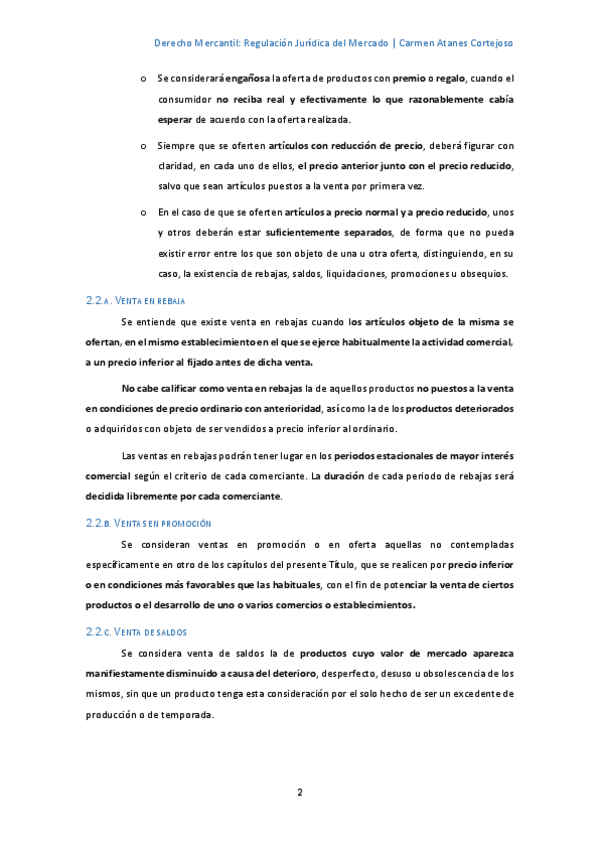 Derecho Mercantil: Regulación Jurídica del Mercado | Carmen Atanes Cortejoso

o Se considerará engañosa la oferta de productos con premio o regalo, cuando el consumidor no reciba real y efectivamente lo que razonablemente cabía esperar de acuerdo con la oferta realizada.

o Siempre que se oferten artículos con reducción de precio, deberá figurar con claridad, en cada uno de ellos, el precio anterior junto con el precio reducido, salvo que sean artículos puestos a la venta por primera vez.

o En el caso de que se oferten artículos a precio normal y a precio reducido, unos y otros deberán estar suficientemente separados, de forma que no pueda existir error entre los que son objeto de una u otra oferta, distinguiendo, en su caso, la existencia de rebajas, saldos, liquidaciones, promociones u obsequios.

2.2.A. VENTA EN REBAJA

Se entiende que existe venta en rebajas cuando los artículos objeto de la misma se ofertan, en el mismo establecimiento en el que se ejerce habitualmente la actividad comercial, a un precio inferior al fijado antes de dicha venta.

No cabe calificar como venta en rebajas la de aquellos productos no puestos a la venta en condiciones de precio ordinario con anterioridad, así como la de los productos deteriorados o adquiridos con objeto de ser vendidos a precio inferior al ordinario.

Las ventas en rebajas podrán tener lugar en los periodos estacionales de mayor interés comercial según el criterio de cada comerciante. La duración de cada periodo de rebajas será decidida libremente por cada comerciante.

2.2.B. VENTAS EN PROMOCIÓN

Se consideran ventas en promoción o en oferta aquellas no contempladas específicamente en otro de los capítulos del presente Título, que se realicen por precio inferior o en condiciones más favorables que las habituales, con el fin de potenciar la venta de ciertos productos o el desarrollo de uno o varios comercios o establecimientos.

2.2.C. VENTA DE SALDOS

Se considera venta de saldos la de productos cuyo valor de mercado aparezca manifiestamente disminuido a causa del deterioro, desperfecto, desuso u obsolescencia de los mismos, sin que un producto tenga esta consideración por el solo hecho de ser un excedente de producción o de temporada.

2